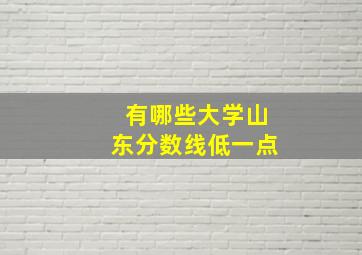 有哪些大学山东分数线低一点